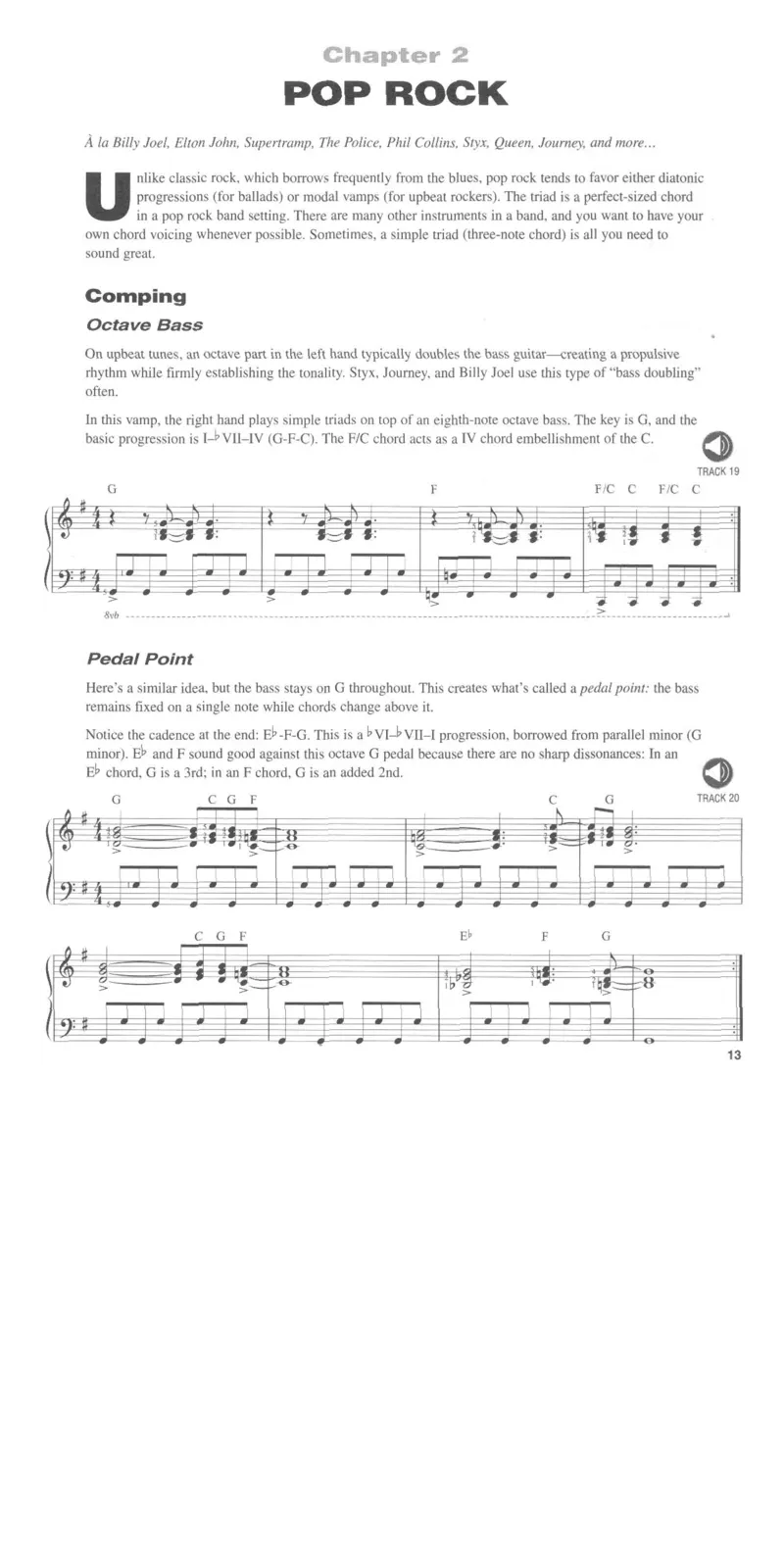 Chapter 2

POP ROCK

À la Billy Joel, Elton John, Supertramp, The Police, Phil Collins, Styx, Queen, Journey, and more...

Unlike classic rock, which borrows frequently from the blues, pop rock tends to favor either diatonic progressions (for ballads) or modal vamps (for upbeat rockers). The triad is a perfect-sized chord in a pop rock band setting. There are many other instruments in a band, and you want to have your own chord voicing whenever possible. Sometimes, a simple triad (three-note chord) is all you need to sound great.

Comping

Octave Bass

On upbeat tunes, an octave part in the left hand typically doubles the bass guitar—creating a propulsive rhythm while firmly establishing the tonality. Styx, Journey, and Billy Joel use this type of "bass doubling" often.

In this vamp, the right hand plays simple triads on top of an eighth-note octave bass. The key is G, and the basic progression is I–♭VII–IV (G-F-C). The F/C chord acts as a IV chord embellishment of the C.

TRACK 19

G F F/C C F/C C

8vb

Pedal Point

Here's a similar idea, but the bass stays on G throughout. This creates what's called a pedal point: the bass remains fixed on a single note while chords change above it.

Notice the cadence at the end: E♭-F-G. This is a ♭VI–♭VII–I progression, borrowed from parallel minor (G minor). E♭ and F sound good against this octave G pedal because there are no sharp dissonances: In an E♭ chord, G is a 3rd; in an F chord, G is an added 2nd.

TRACK 20

G C G F C G

C G F E♭ F G

13